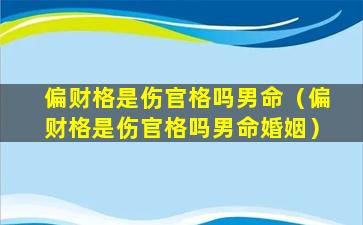 偏财格是伤官格吗男命（偏财格是伤官格吗男命婚姻）